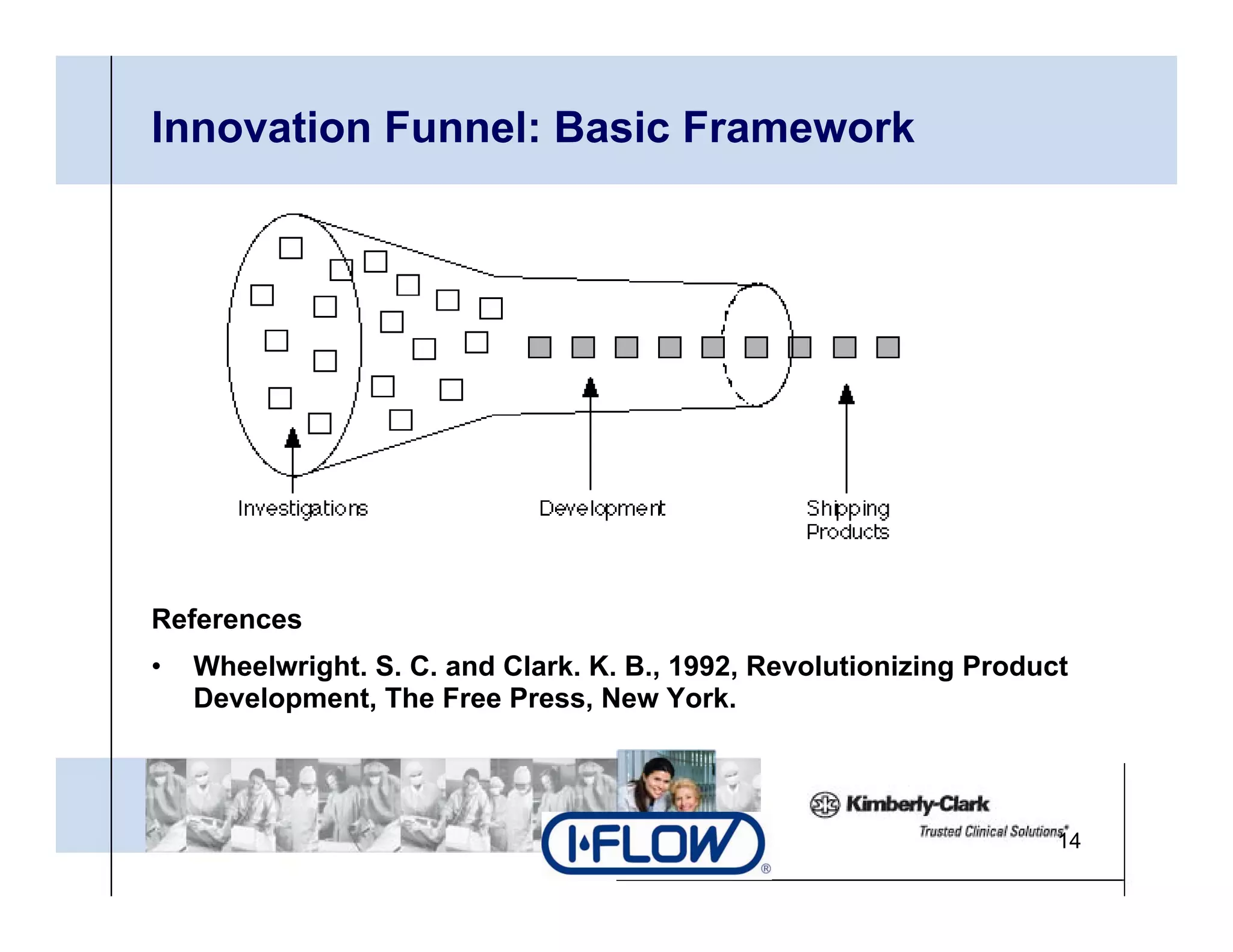 Innovation Funnel: Basic Framework

Investigations

Development

Shipping Products

References

• Wheelwright. S. C. and Clark. K. B., 1992, Revolutionizing Product Development, The Free Press, New York.

I·FLOW®

Kimberly-Clark

Trusted Clinical Solutions*

14